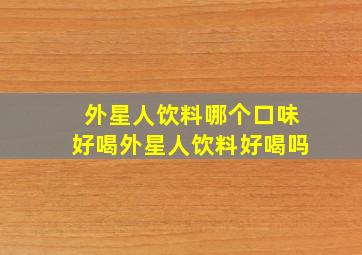 外星人饮料哪个口味好喝外星人饮料好喝吗